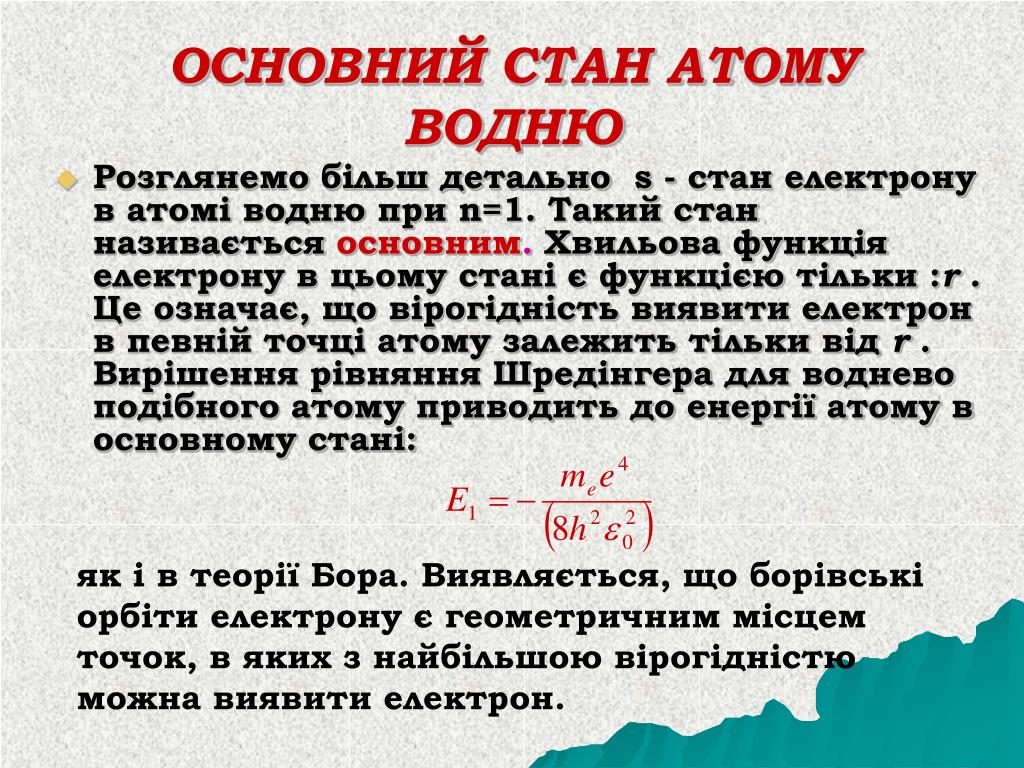 ОСНОВНИЙ СТАН АТОМУ ВОДНЮ

Розглянемо більш детально s - стан електрону в атомі водню при n=1. Такий стан називається основним. Хвильова функція електрону в цьому стані є функцією тільки :r . Це означає, що вірогідність виявити електрон в певній точці атому залежить тільки від r . Вирішення рівняння Шредінгера для воднево подібного атому приводить до енергії атому в основному стані:

$E_1 = -\frac{m_e e^4}{\left(8h^2\varepsilon_0^2\right)}$

як і в теорії Бора. Виявляється, що борівські орбіти електрону є геометричним місцем точок, в яких з найбільшою вірогідністю можна виявити електрон.